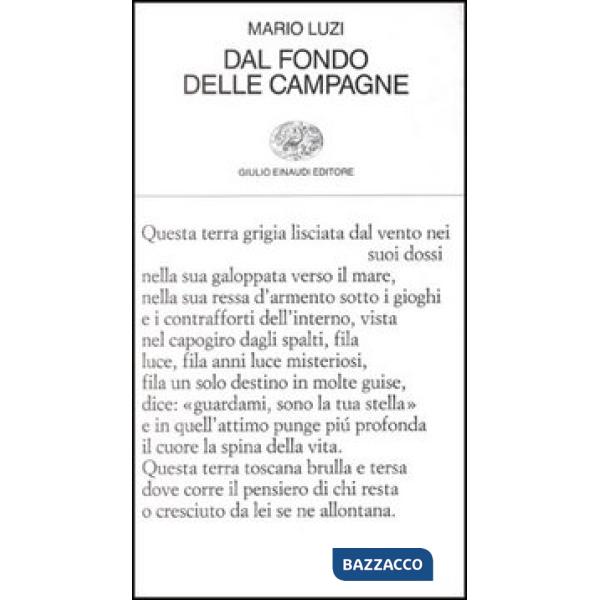 MARIO LUZI

DAL FONDO
DELLE CAMPAGNE

GIULIO EINAUDI EDITORE

Questa terra grigia lisciata dal vento nei suoi dossi
nella sua galoppata verso il mare,
nella sua ressa d'armento sotto i gioghi
e i contrafforti dell'interno, vista
nel capogiro dagli spalti, fila
luce, fila anni luce misteriosi,
fila un solo destino in molte guise,
dice: «guardami, sono la tua stella»
e in quell'attimo punge piú profonda
il cuore la spina della vita.
Questa terra toscana brulla e tersa
dove corre il pensiero di chi resta
o cresciuto da lei se ne allontana.

BAZZACCO